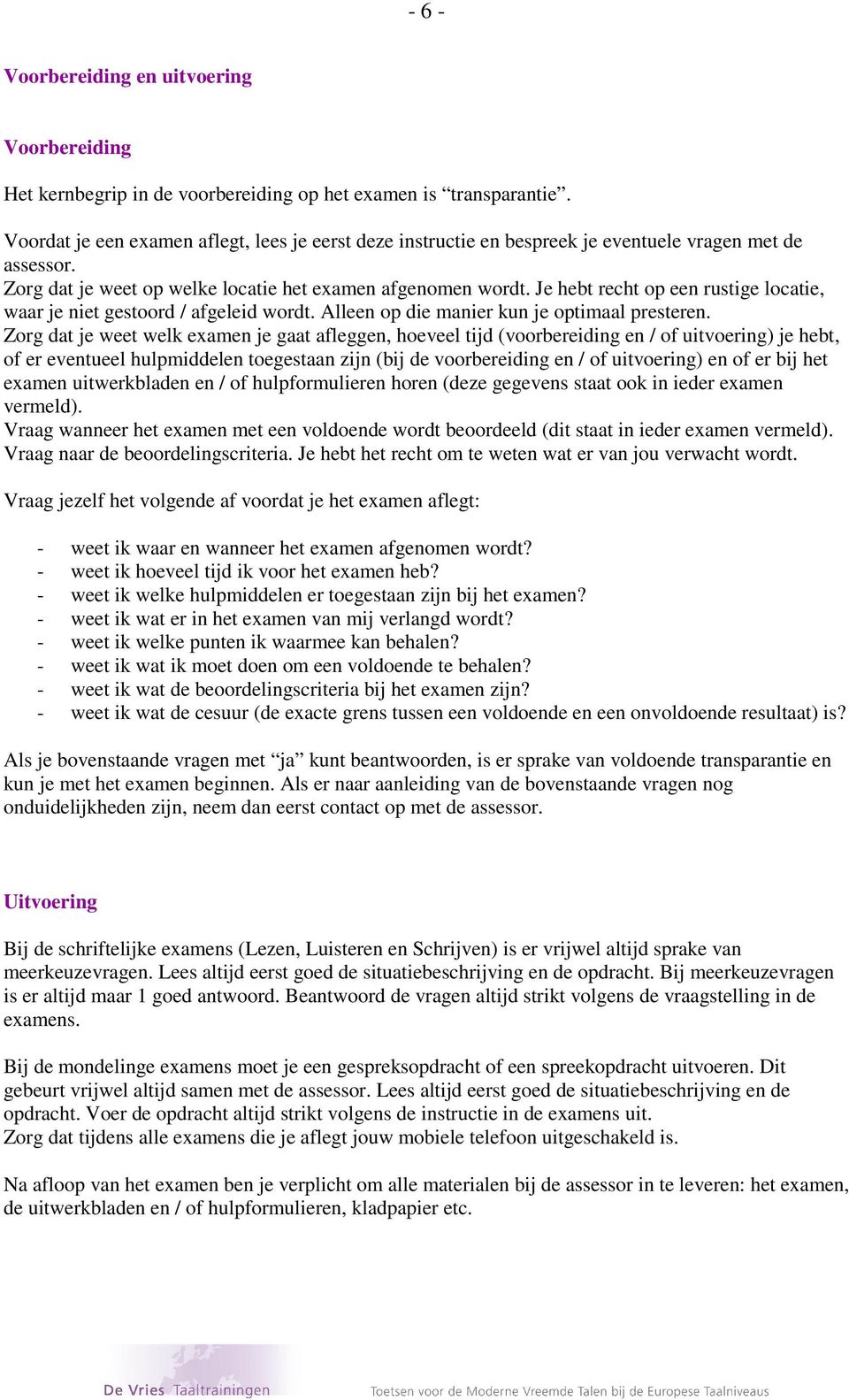 - 6 -

Voorbereiding en uitvoering

Voorbereiding

Het kernbegrip in de voorbereiding op het examen is “transparantie”.

Voordat je een examen aflegt, lees je eerst deze instructie en bespreek je eventuele vragen met de assessor.
Zorg dat je weet op welke locatie het examen afgenomen wordt. Je hebt recht op een rustige locatie, waar je niet gestoord / afgeleid wordt. Alleen op die manier kun je optimaal presteren.
Zorg dat je weet welk examen je gaat afleggen, hoeveel tijd (voorbereiding en / of uitvoering) je hebt, of er eventueel hulpmiddelen toegestaan zijn (bij de voorbereiding en / of uitvoering) en of er bij het examen uitwerkbladen en / of hulpformulieren horen (deze gegevens staat ook in ieder examen vermeld).
Vraag wanneer het examen met een voldoende wordt beoordeeld (dit staat in ieder examen vermeld).
Vraag naar de beoordelingscriteria. Je hebt het recht om te weten wat er van jou verwacht wordt.

Vraag jezelf het volgende af voordat je het examen aflegt:

- weet ik waar en wanneer het examen afgenomen wordt?
- weet ik hoeveel tijd ik voor het examen heb?
- weet ik welke hulpmiddelen er toegestaan zijn bij het examen?
- weet ik wat er in het examen van mij verlangd wordt?
- weet ik welke punten ik waarmee kan behalen?
- weet ik wat ik moet doen om een voldoende te behalen?
- weet ik wat de beoordelingscriteria bij het examen zijn?
- weet ik wat de cesuur (de exacte grens tussen een voldoende en een onvoldoende resultaat) is?

Als je bovenstaande vragen met “ja” kunt beantwoorden, is er sprake van voldoende transparantie en kun je met het examen beginnen. Als er naar aanleiding van de bovenstaande vragen nog onduidelijkheden zijn, neem dan eerst contact op met de assessor.

Uitvoering

Bij de schriftelijke examens (Lezen, Luisteren en Schrijven) is er vrijwel altijd sprake van meerkeuzevragen. Lees altijd eerst goed de situatiebeschrijving en de opdracht. Bij meerkeuzevragen is er altijd maar 1 goed antwoord. Beantwoord de vragen altijd strikt volgens de vraagstelling in de examens.

Bij de mondelinge examens moet je een gespreksopdracht of een spreekopdracht uitvoeren. Dit gebeurt vrijwel altijd samen met de assessor. Lees altijd eerst goed de situatiebeschrijving en de opdracht. Voer de opdracht altijd strikt volgens de instructie in de examens uit.
Zorg dat tijdens alle examens die je aflegt jouw mobiele telefoon uitgeschakeld is.

Na afloop van het examen ben je verplicht om alle materialen bij de assessor in te leveren: het examen, de uitwerkbladen en / of hulpformulieren, kladpapier etc.

De Vries Taaltrainingen    Toetsen voor de Moderne Vreemde Talen bij de Europese Taalniveaus